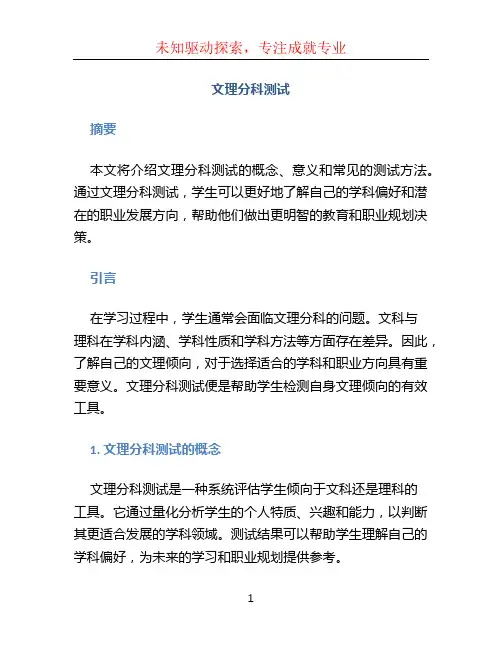 未知驱动探索，专注成就专业

文理分科测试

摘要

本文将介绍文理分科测试的概念、意义和常见的测试方法。通过文理分科测试，学生可以更好地了解自己的学科偏好和潜在的职业发展方向，帮助他们做出更明智的教育和职业规划决策。

引言

在学习过程中，学生通常会面临文理分科的问题。文科与理科在学科内涵、学科性质和学科方法等方面存在差异。因此，了解自己的文理倾向，对于选择适合的学科和职业方向具有重要意义。文理分科测试便是帮助学生检测自身文理倾向的有效工具。

1. 文理分科测试的概念

文理分科测试是一种系统评估学生倾向于文科还是理科的工具。它通过量化分析学生的个人特质、兴趣和能力，以判断其更适合发展的学科领域。测试结果可以帮助学生理解自己的学科偏好，为未来的学习和职业规划提供参考。

1